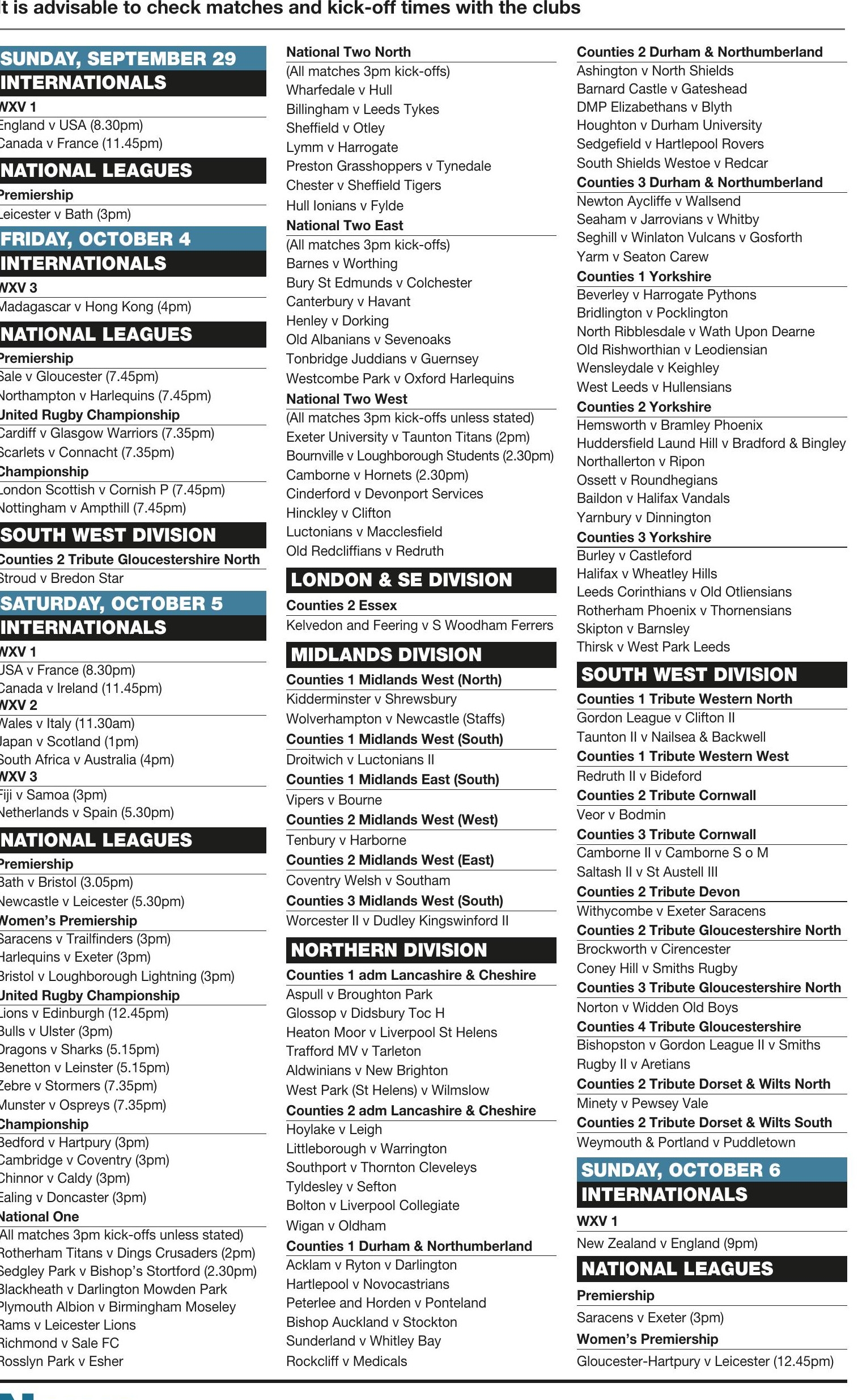 t is advisable to check matches and kick-off times with the clubs

SUNDAY, SEPTEMBER 29
INTERNATIONALS
WXV 1
England v USA (8.30pm)
Canada v France (11.45pm)
NATIONAL LEAGUES
Premiership
Leicester v Bath (3pm)
FRIDAY, OCTOBER 4
INTERNATIONALS
WXV 3
Madagascar v Hong Kong (4pm)
NATIONAL LEAGUES
Premiership
Sale v Gloucester (7.45pm)
Northampton v Harlequins (7.45pm)
United Rugby Championship
Cardiff v Glasgow Warriors (7.35pm)
Scarlets v Connacht (7.35pm)
Championship
London Scottish v Cornish P (7.45pm)
Nottingham v Ampthill (7.45pm)
SOUTH WEST DIVISION
Counties 2 Tribute Gloucestershire North
Stroud v Bredon Star
SATURDAY, OCTOBER 5
INTERNATIONALS
WXV 1
USA v France (8.30pm)
Canada v Ireland (11.45pm)
WXV 2
Wales v Italy (11.30am)
Japan v Scotland (1pm)
South Africa v Australia (4pm)
WXV 3
Fiji v Samoa (3pm)
Netherlands v Spain (5.30pm)
NATIONAL LEAGUES
Premiership
Bath v Bristol (3.05pm)
Newcastle v Leicester (5.30pm)
Women's Premiership
Saracens v Trailfinders (3pm)
Harlequins v Exeter (3pm)
Bristol v Loughborough Lightning (3pm)
United Rugby Championship
Lions v Edinburgh (12.45pm)
Bulls v Ulster (3pm)
Dragons v Sharks (5.15pm)
Benetton v Leinster (5.15pm)
Zebre v Stormers (7.35pm)
Munster v Ospreys (7.35pm)
Championship
Bedford v Hartpury (3pm)
Cambridge v Coventry (3pm)
Chinnor v Caldy (3pm)
Ealing v Doncaster (3pm)
National One
All matches 3pm kick-offs unless stated)
Rotherham Titans v Dings Crusaders (2pm)
Sedgley Park v Bishop's Stortford (2.30pm)
Blackheath v Darlington Mowden Park
Plymouth Albion v Birmingham Moseley
Rams v Leicester Lions
Richmond v Sale FC
Rosslyn Park v Esher

National Two North
(All matches 3pm kick-offs)
Wharfedale v Hull
Billingham v Leeds Tykes
Sheffield v Otley
Lymm v Harrogate
Preston Grasshoppers v Tynedale
Chester v Sheffield Tigers
Hull Ionians v Fylde
National Two East
(All matches 3pm kick-offs)
Barnes v Worthing
Bury St Edmunds v Colchester
Canterbury v Havant
Henley v Dorking
Old Albanians v Sevenoaks
Tonbridge Juddians v Guernsey
Westcombe Park v Oxford Harlequins
National Two West
(All matches 3pm kick-offs unless stated)
Exeter University v Taunton Titans (2pm)
Bournville v Loughborough Students (2.30pm)
Camborne v Hornets (2.30pm)
Cinderford v Devonport Services
Hinckley v Clifton
Luctonians v Macclesfield
Old Redcliffians v Redruth
LONDON & SE DIVISION
Counties 2 Essex
Kelvedon and Feering v S Woodham Ferrers
MIDLANDS DIVISION
Counties 1 Midlands West (North)
Kidderminster v Shrewsbury
Wolverhampton v Newcastle (Staffs)
Counties 1 Midlands West (South)
Droitwich v Luctonians II
Counties 1 Midlands East (South)
Vipers v Bourne
Counties 2 Midlands West (West)
Tenbury v Harborne
Counties 2 Midlands West (East)
Coventry Welsh v Southam
Counties 3 Midlands West (South)
Worcester II v Dudley Kingswinford II
NORTHERN DIVISION
Counties 1 adm Lancashire & Cheshire
Aspull v Broughton Park
Glossop v Didsbury Toc H
Heaton Moor v Liverpool St Helens
Trafford MV v Tarleton
Aldwinians v New Brighton
West Park (St Helens) v Wilmslow
Counties 2 adm Lancashire & Cheshire
Hoylake v Leigh
Littleborough v Warrington
Southport v Thornton Cleveleys
Tyldesley v Sefton
Bolton v Liverpool Collegiate
Wigan v Oldham
Counties 1 Durham & Northumberland
Acklam v Ryton v Darlington
Hartlepool v Novocastrians
Peterlee and Horden v Ponteland
Bishop Auckland v Stockton
Sunderland v Whitley Bay
Rockcliff v Medicals

Counties 2 Durham & Northumberland
Ashington v North Shields
Barnard Castle v Gateshead
DMP Elizabethans v Blyth
Houghton v Durham University
Sedgefield v Hartlepool Rovers
South Shields Westoe v Redcar
Counties 3 Durham & Northumberland
Newton Aycliffe v Wallsend
Seaham v Jarrovians v Whitby
Seghill v Winlaton Vulcans v Gosforth
Yarm v Seaton Carew
Counties 1 Yorkshire
Beverley v Harrogate Pythons
Bridlington v Pocklington
North Ribblesdale v Wath Upon Dearne
Old Rishworthian v Leodiensian
Wensleydale v Keighley
West Leeds v Hullensians
Counties 2 Yorkshire
Hemsworth v Bramley Phoenix
Huddersfield Laund Hill v Bradford & Bingley
Northallerton v Ripon
Ossett v Roundhegians
Baildon v Halifax Vandals
Yarnbury v Dinnington
Counties 3 Yorkshire
Burley v Castleford
Halifax v Wheatley Hills
Leeds Corinthians v Old Otliensians
Rotherham Phoenix v Thornensians
Skipton v Barnsley
Thirsk v West Park Leeds
SOUTH WEST DIVISION
Counties 1 Tribute Western North
Gordon League v Clifton II
Taunton II v Nailsea & Backwell
Counties 1 Tribute Western West
Redruth II v Bideford
Counties 2 Tribute Cornwall
Veor v Bodmin
Counties 3 Tribute Cornwall
Camborne II v Camborne S o M
Saltash II v St Austell III
Counties 2 Tribute Devon
Withycombe v Exeter Saracens
Counties 2 Tribute Gloucestershire North
Brockworth v Cirencester
Coney Hill v Smiths Rugby
Counties 3 Tribute Gloucestershire North
Norton v Widden Old Boys
Counties 4 Tribute Gloucestershire
Bishopston v Gordon League II v Smiths Rugby II v Aretians
Counties 2 Tribute Dorset & Wilts North
Minety v Pewsey Vale
Counties 2 Tribute Dorset & Wilts South
Weymouth & Portland v Puddletown
SUNDAY, OCTOBER 6
INTERNATIONALS
WXV 1
New Zealand v England (9pm)
NATIONAL LEAGUES
Premiership
Saracens v Exeter (3pm)
Women's Premiership
Gloucester-Hartpury v Leicester (12.45pm)